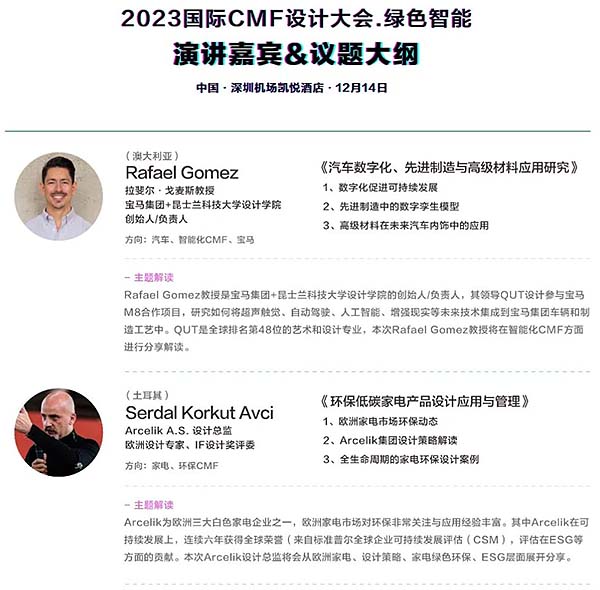 2023国际CMF设计大会.绿色智能

演讲嘉宾&议题大纲

中国 · 深圳机场凯悦酒店 · 12月14日

（澳大利亚）
Rafael Gomez
拉斐尔 · 戈麦斯教授
宝马集团+昆士兰科技大学设计学院
创始人/负责人
方向：汽车、智能化CMF、宝马

《汽车数字化、先进制造与高级材料应用研究》
1、数字化促进可持续发展
2、先进制造中的数字孪生模型
3、高级材料在未来汽车内饰中的应用

– 主题解读
Rafael Gomez教授是宝马集团+昆士兰科技大学设计学院的创始人/负责人，其领导QUT设计参与宝马M8合作项目，研究如何将超声触觉、自动驾驶、人工智能、增强现实等未来技术集成到宝马集团车辆和制造工艺中。QUT是全球排名第48位的艺术和设计专业，本次Rafael Gomez教授将在智能化CMF方面进行分享解读。

（土耳其）
Serdal Korkut Avci
Arcelik A.S. 设计总监
欧洲设计专家、IF设计奖评委
方向：家电、环保CMF

《环保低碳家电产品设计应用与管理》
1、欧洲家电市场环保动态
2、Arcelik集团设计策略解读
3、全生命周期的家电环保设计案例

– 主题解读
Arcelik为欧洲三大白色家电企业之一，欧洲家电市场对环保非常关注与应用经验丰富。其中Arcelik在可持续发展上，连续六年获得全球荣誉（来自标准普尔全球企业可持续发展评估（CSM），评估在ESG等方面的贡献。本次Arcelik设计总监将会从欧洲家电、设计策略、家电绿色环保、ESG层面展开分享。